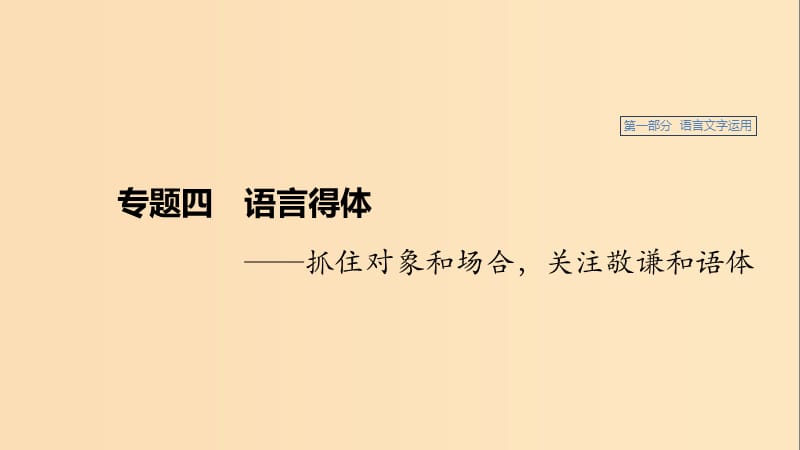 第一部分 语言文字运用

专题四 语言得体

——抓住对象和场合，关注敬谦和语体